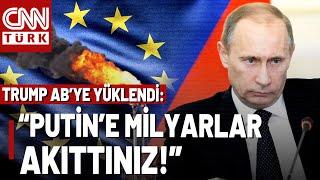 CNN TÜRK

TRUMP AB'YE YÜKLENDİ:

"PUTİN'E MİLYARLAR AKITTINIZ!"